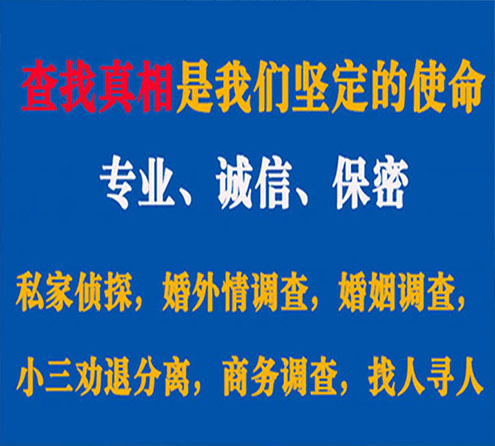 查找真相是我们坚定的使命

专业、诚信、保密

私家侦探，婚外情调查，婚姻调查，

小三劝退分离，商务调查，找人寻人